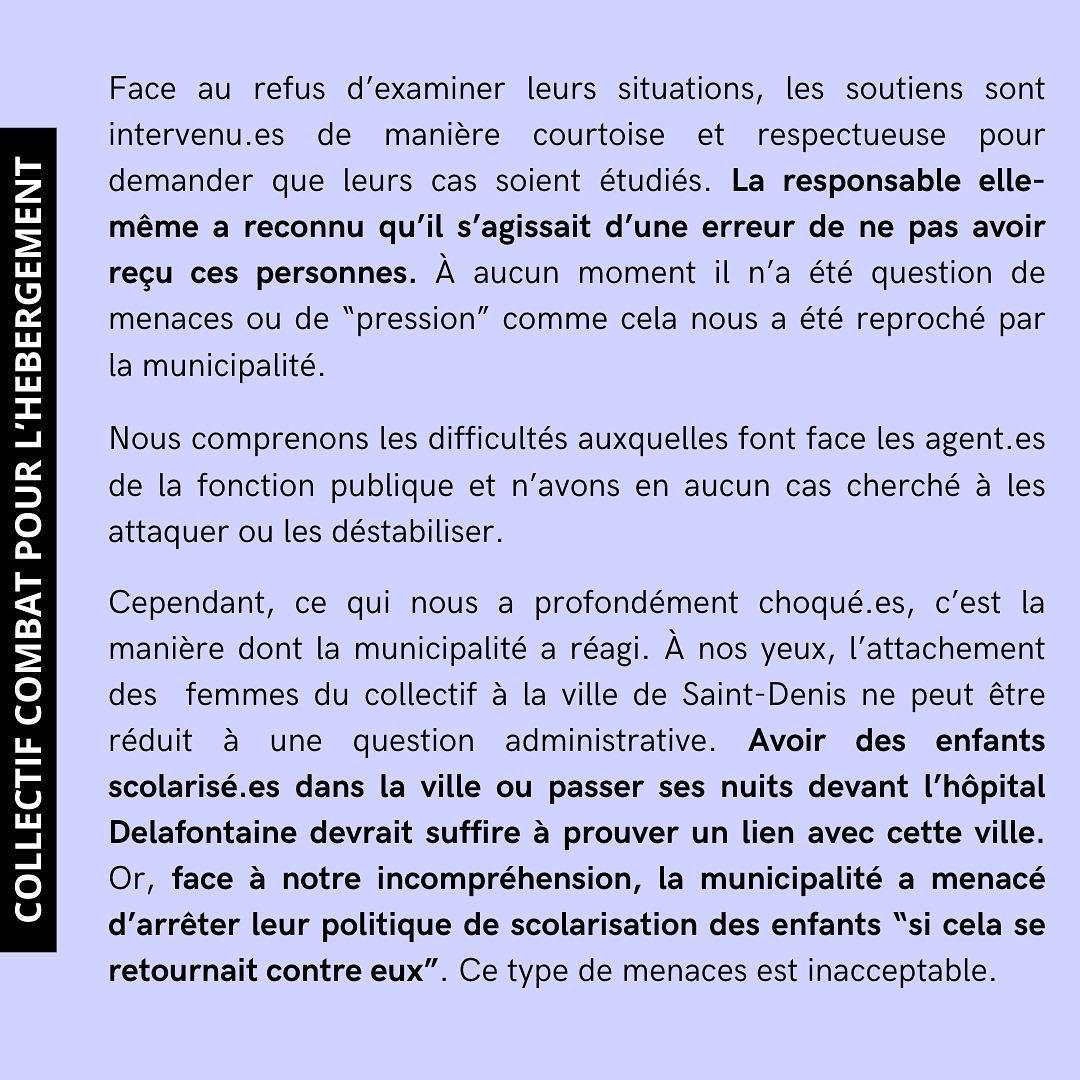 COLLECTIF COMBAT POUR L'HEBERGEMENT

Face au refus d'examiner leurs situations, les soutiens sont intervenu.es de manière courtoise et respectueuse pour demander que leurs cas soient étudiés. La responsable elle-même a reconnu qu'il s'agissait d'une erreur de ne pas avoir reçu ces personnes. À aucun moment il n'a été question de menaces ou de "pression" comme cela nous a été reproché par la municipalité.

Nous comprenons les difficultés auxquelles font face les agent.es de la fonction publique et n'avons en aucun cas cherché à les attaquer ou les déstabiliser.

Cependant, ce qui nous a profondément choqué.es, c'est la manière dont la municipalité a réagi. À nos yeux, l'attachement des femmes du collectif à la ville de Saint-Denis ne peut être réduit à une question administrative. Avoir des enfants scolarisé.es dans la ville ou passer ses nuits devant l'hôpital Delafontaine devrait suffire à prouver un lien avec cette ville. Or, face à notre incompréhension, la municipalité a menacé d'arrêter leur politique de scolarisation des enfants "si cela se retournait contre eux". Ce type de menaces est inacceptable.